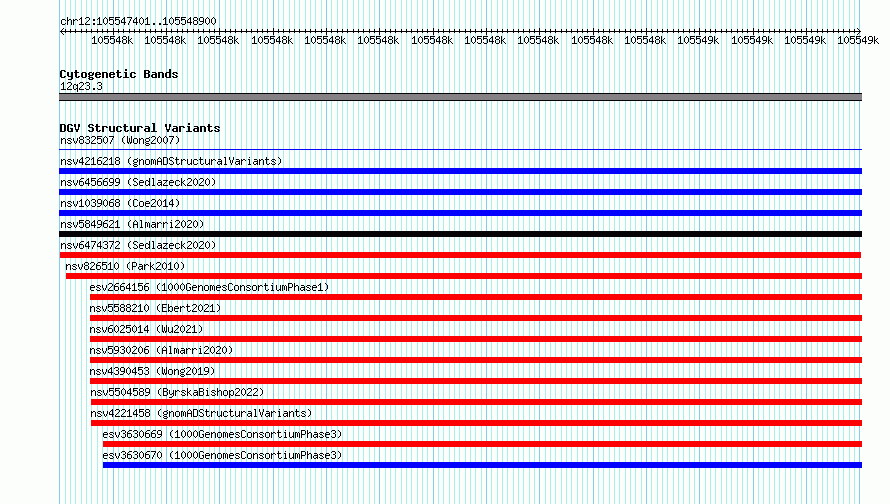 chr12:105547401..105548900

105548k 105548k 105548k 105548k 105548k 105548k 105548k 105548k 105548k 105548k 105548k 105549k 105549k 105549k 105549k

Cytogenetic Bands
12q23.3

DGV Structural Variants
nsv832507 (Wong2007)
nsv4216218 (gnomADStructuralVariants)
nsv6456699 (Sedlazeck2020)
nsv1039068 (Coe2014)
nsv5849621 (Almarri2020)
nsv6474372 (Sedlazeck2020)
nsv826510 (Park2010)
esv2664156 (1000GenomesConsortiumPhase1)
nsv5588210 (Ebert2021)
nsv6025014 (Wu2021)
nsv5930206 (Almarri2020)
nsv4390453 (Wong2019)
nsv5504589 (ByrskaBishop2022)
nsv4221458 (gnomADStructuralVariants)
esv3630669 (1000GenomesConsortiumPhase3)
esv3630670 (1000GenomesConsortiumPhase3)